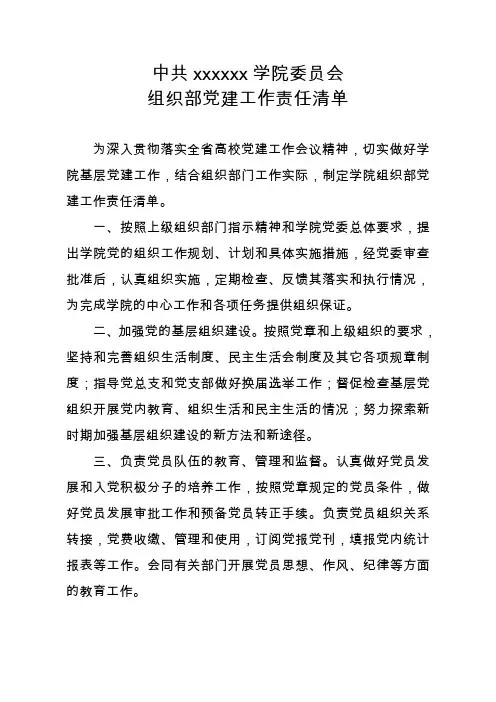 中共 xxxxxx 学院委员会
组织部党建工作责任清单

为深入贯彻落实全省高校党建工作会议精神，切实做好学院基层党建工作，结合组织部门工作实际，制定学院组织部党建工作责任清单。

一、按照上级组织部门指示精神和学院党委总体要求，提出学院党的组织工作规划、计划和具体实施措施，经党委审查批准后，认真组织实施，定期检查、反馈其落实和执行情况，为完成学院的中心工作和各项任务提供组织保证。

二、加强党的基层组织建设。按照党章和上级组织的要求，坚持和完善组织生活制度、民主生活会制度及其它各项规章制度；指导党总支和党支部做好换届选举工作；督促检查基层党组织开展党内教育、组织生活和民主生活的情况；努力探索新时期加强基层组织建设的新方法和新途径。

三、负责党员队伍的教育、管理和监督。认真做好党员发展和入党积极分子的培养工作，按照党章规定的党员条件，做好党员发展审批工作和预备党员转正手续。负责党员组织关系转接，党费收缴、管理和使用，订阅党报党刊，填报党内统计报表等工作。会同有关部门开展党员思想、作风、纪律等方面的教育工作。